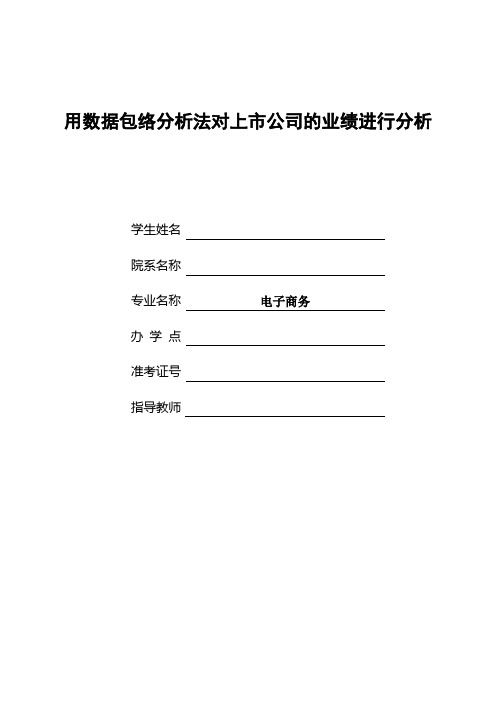 用数据包络分析法对上市公司的业绩进行分析

学生姓名

院系名称

专业名称 电子商务

办 学 点

准考证号

指导教师